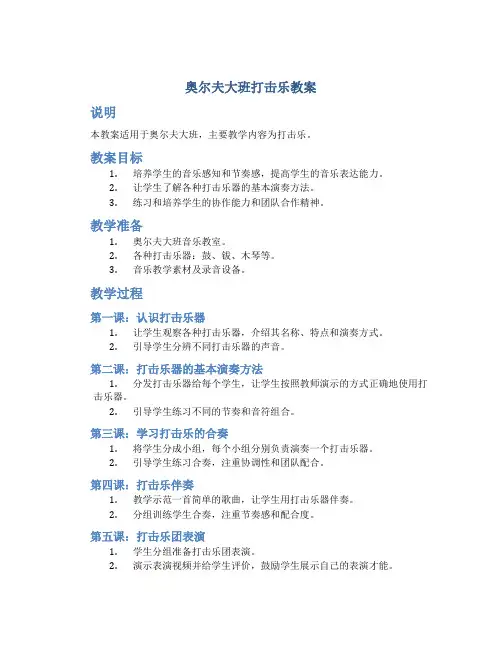 奥尔夫大班打击乐教案

说明

本教案适用于奥尔夫大班，主要教学内容为打击乐。

教案目标

1. 培养学生的音乐感知和节奏感，提高学生的音乐表达能力。
2. 让学生了解各种打击乐器的基本演奏方法。
3. 练习和培养学生的协作能力和团队合作精神。

教学准备

1. 奥尔夫大班音乐教室。
2. 各种打击乐器：鼓、钹、木琴等。
3. 音乐教学素材及录音设备。

教学过程

第一课：认识打击乐器

1. 让学生观察各种打击乐器，介绍其名称、特点和演奏方式。
2. 引导学生分辨不同打击乐器的声音。

第二课：打击乐器的基本演奏方法

1. 分发打击乐器给每个学生，让学生按照教师演示的方式正确地使用打击乐器。
2. 引导学生练习不同的节奏和音符组合。

第三课：学习打击乐的合奏

1. 将学生分成小组，每个小组分别负责演奏一个打击乐器。
2. 引导学生练习合奏，注重协调性和团队配合。

第四课：打击乐伴奏

1. 教学示范一首简单的歌曲，让学生用打击乐器伴奏。
2. 分组训练学生合奏，注重节奏感和配合度。

第五课：打击乐团表演

1. 学生分组准备打击乐团表演。
2. 演示表演视频并给学生评价，鼓励学生展示自己的表演才能。